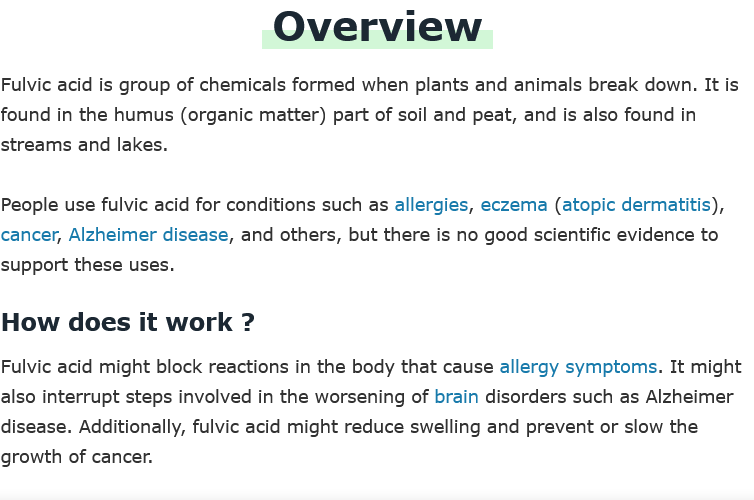 Overview

Fulvic acid is group of chemicals formed when plants and animals break down. It is found in the humus (organic matter) part of soil and peat, and is also found in streams and lakes.

People use fulvic acid for conditions such as allergies, eczema (atopic dermatitis), cancer, Alzheimer disease, and others, but there is no good scientific evidence to support these uses.

How does it work ?

Fulvic acid might block reactions in the body that cause allergy symptoms. It might also interrupt steps involved in the worsening of brain disorders such as Alzheimer disease. Additionally, fulvic acid might reduce swelling and prevent or slow the growth of cancer.